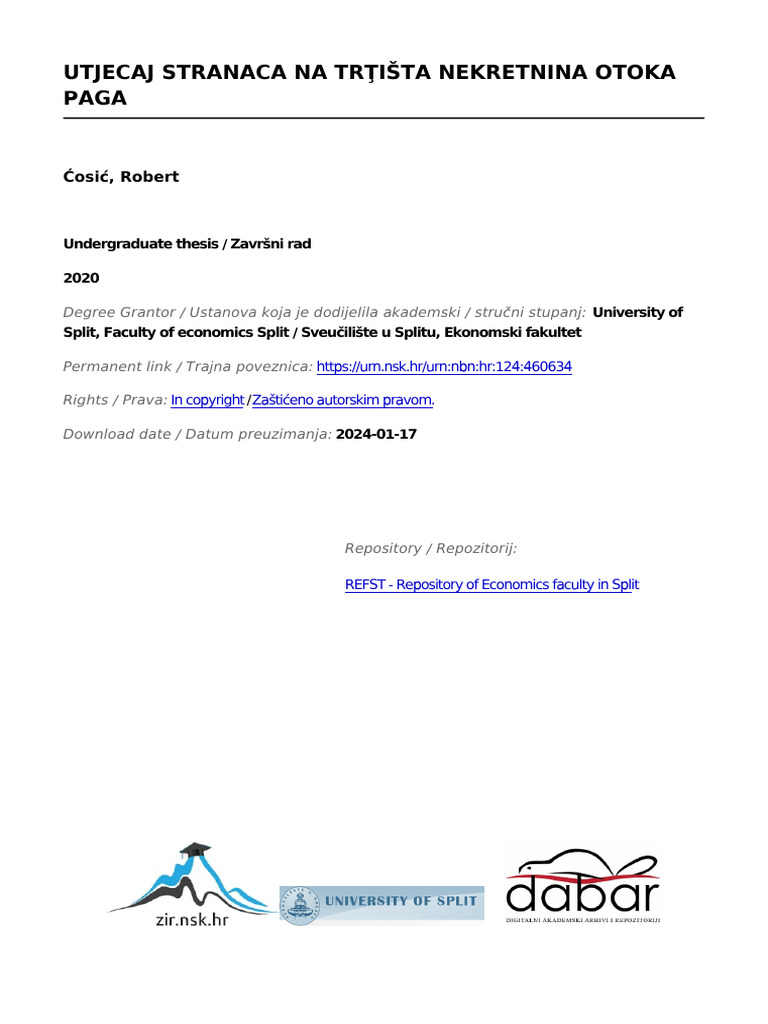 UTJECAJ STRANACA NA TRŢIŠTA NEKRETNINA OTOKA PAGA

Ćosić, Robert

Undergraduate thesis / Završni rad

2020

Degree Grantor / Ustanova koja je dodijelila akademski / stručni stupanj: University of Split, Faculty of economics Split / Sveučilište u Splitu, Ekonomski fakultet

Permanent link / Trajna poveznica: https://urn.nsk.hr/urn:nbn:hr:124:460634

Rights / Prava: In copyright / Zaštićeno autorskim pravom.

Download date / Datum preuzimanja: 2024-01-17

Repository / Repozitorij:

REFST - Repository of Economics faculty in Split

zir.nsk.hr

UNIVERSITY OF SPLIT

dabar

DIGITALNI AKADEMSKI ARHIVI I REPOZITORIJI